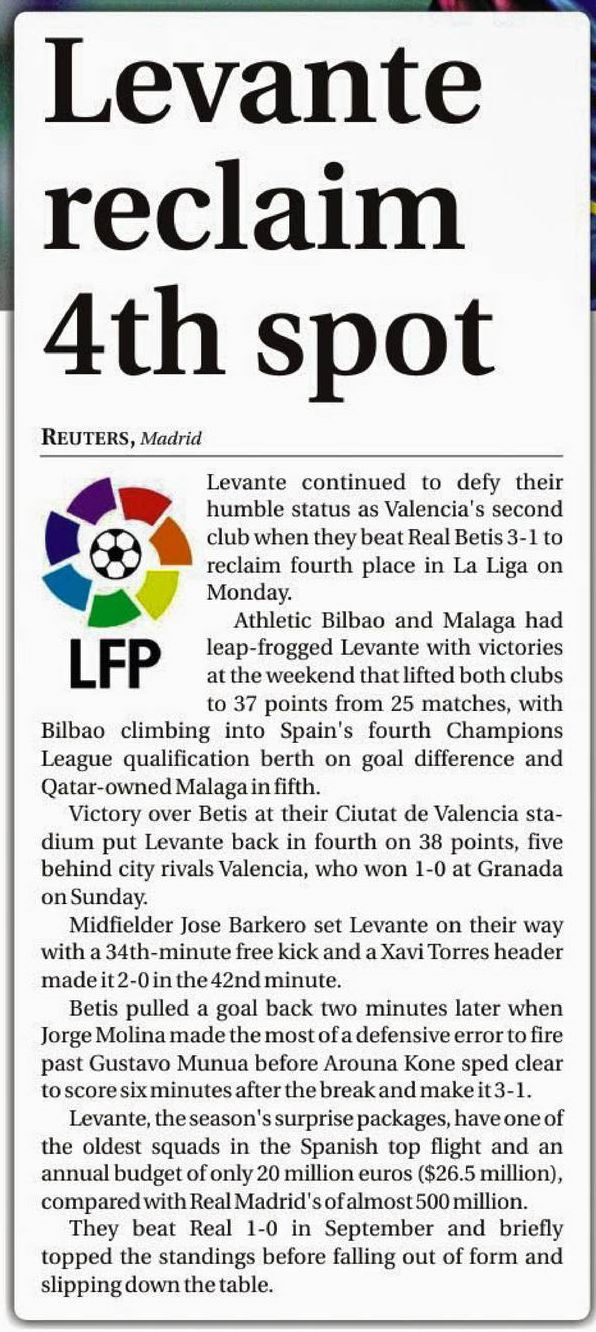 Levante reclaim 4th spot

REUTERS, Madrid

LFP

Levante continued to defy their humble status as Valencia's second club when they beat Real Betis 3-1 to reclaim fourth place in La Liga on Monday.

Athletic Bilbao and Malaga had leap-frogged Levante with victories at the weekend that lifted both clubs to 37 points from 25 matches, with Bilbao climbing into Spain's fourth Champions League qualification berth on goal difference and Qatar-owned Malaga in fifth.

Victory over Betis at their Ciutat de Valencia stadium put Levante back in fourth on 38 points, five behind city rivals Valencia, who won 1-0 at Granada on Sunday.

Midfielder Jose Barkero set Levante on their way with a 34th-minute free kick and a Xavi Torres header made it 2-0 in the 42nd minute.

Betis pulled a goal back two minutes later when Jorge Molina made the most of a defensive error to fire past Gustavo Munua before Arouna Kone sped clear to score six minutes after the break and make it 3-1.

Levante, the season's surprise packages, have one of the oldest squads in the Spanish top flight and an annual budget of only 20 million euros ($26.5 million), compared with Real Madrid's of almost 500 million.

They beat Real 1-0 in September and briefly topped the standings before falling out of form and slipping down the table.